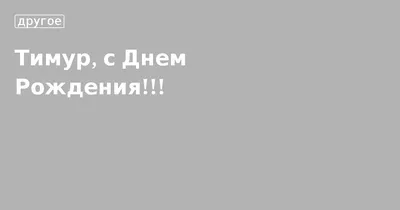 другое

Тимур, с Днем Рождения!!!